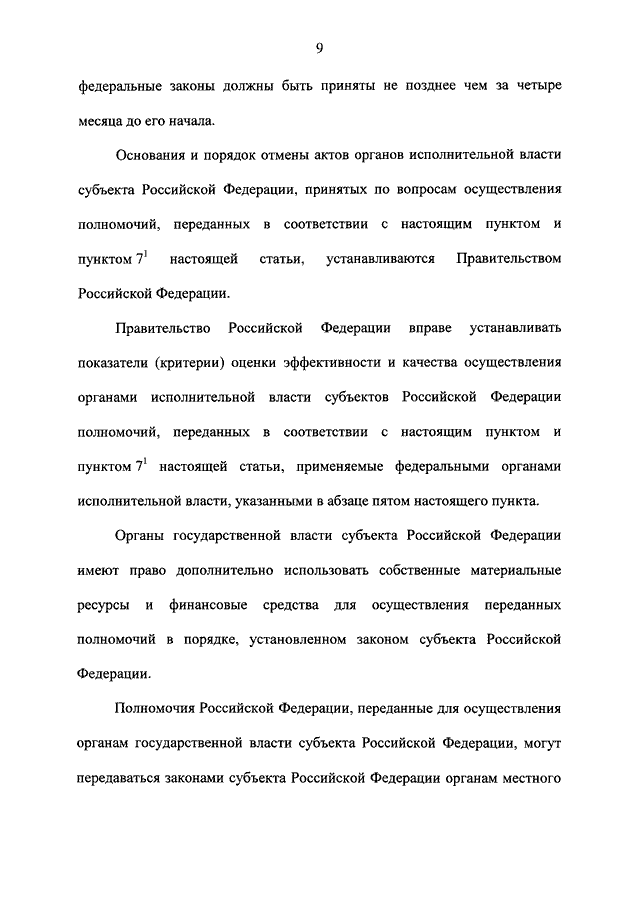 9

федеральные законы должны быть приняты не позднее чем за четыре месяца до его начала.

Основания и порядок отмены актов органов исполнительной власти субъекта Российской Федерации, принятых по вопросам осуществления полномочий, переданных в соответствии с настоящим пунктом и пунктом $7^1$ настоящей статьи, устанавливаются Правительством Российской Федерации.

Правительство Российской Федерации вправе устанавливать показатели (критерии) оценки эффективности и качества осуществления органами исполнительной власти субъектов Российской Федерации полномочий, переданных в соответствии с настоящим пунктом и пунктом $7^1$ настоящей статьи, применяемые федеральными органами исполнительной власти, указанными в абзаце пятом настоящего пункта.

Органы государственной власти субъекта Российской Федерации имеют право дополнительно использовать собственные материальные ресурсы и финансовые средства для осуществления переданных полномочий в порядке, установленном законом субъекта Российской Федерации.

Полномочия Российской Федерации, переданные для осуществления органам государственной власти субъекта Российской Федерации, могут передаваться законами субъекта Российской Федерации органам местного